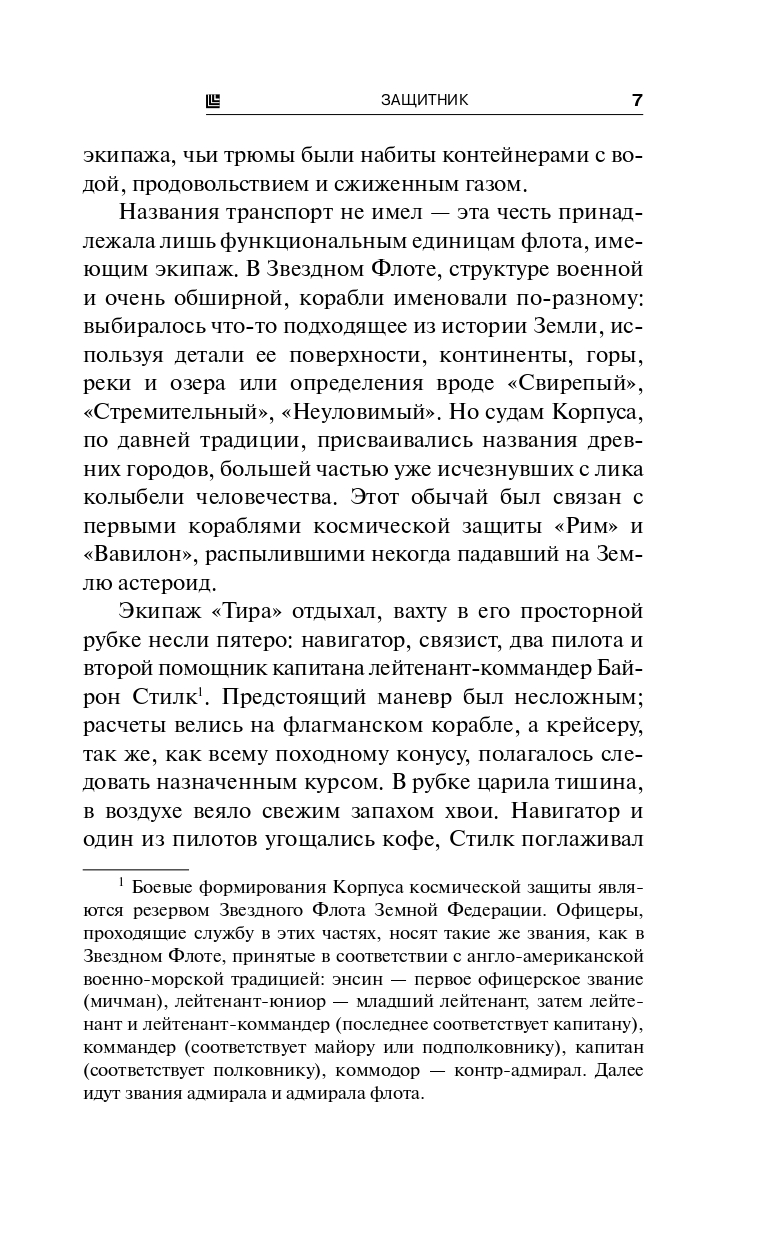 ЗАЩИТНИК 7

экипажа, чьи трюмы были набиты контейнерами с водой, продовольствием и сжиженным газом.

Названия транспорт не имел — эта честь принадлежала лишь функциональным единицам флота, имеющим экипаж. В Звездном Флоте, структуре военной и очень обширной, корабли именовали по-разному: выбиралось что-то подходящее из истории Земли, используя детали ее поверхности, континенты, горы, реки и озера или определения вроде «Свирепый», «Стремительный», «Неуловимый». Но судам Корпуса, по давней традиции, присваивались названия древних городов, большей частью уже исчезнувших с лика колыбели человечества. Этот обычай был связан с первыми кораблями космической защиты «Рим» и «Вавилон», распылившими некогда падавший на Землю астероид.

Экипаж «Тира» отдыхал, вахту в его просторной рубке несли пятеро: навигатор, связист, два пилота и второй помощник капитана лейтенант-коммандер Байрон Стилк$^1$. Предстоящий маневр был несложным; расчеты велись на флагманском корабле, а крейсеру, так же, как всему походному конусу, полагалось следовать назначенным курсом. В рубке царила тишина, в воздухе веяло свежим запахом хвои. Навигатор и один из пилотов угощались кофе, Стилк поглаживал

$^1$ Боевые формирования Корпуса космической защиты являются резервом Звездного Флота Земной Федерации. Офицеры, проходящие службу в этих частях, носят такие же звания, как в Звездном Флоте, принятые в соответствии с англо-американской военно-морской традицией: энсин — первое офицерское звание (мичман), лейтенант-юниор — младший лейтенант, затем лейтенант и лейтенант-коммандер (последнее соответствует капитану), коммандер (соответствует майору или подполковнику), капитан (соответствует полковнику), коммодор — контр-адмирал. Далее идут звания адмирала и адмирала флота.